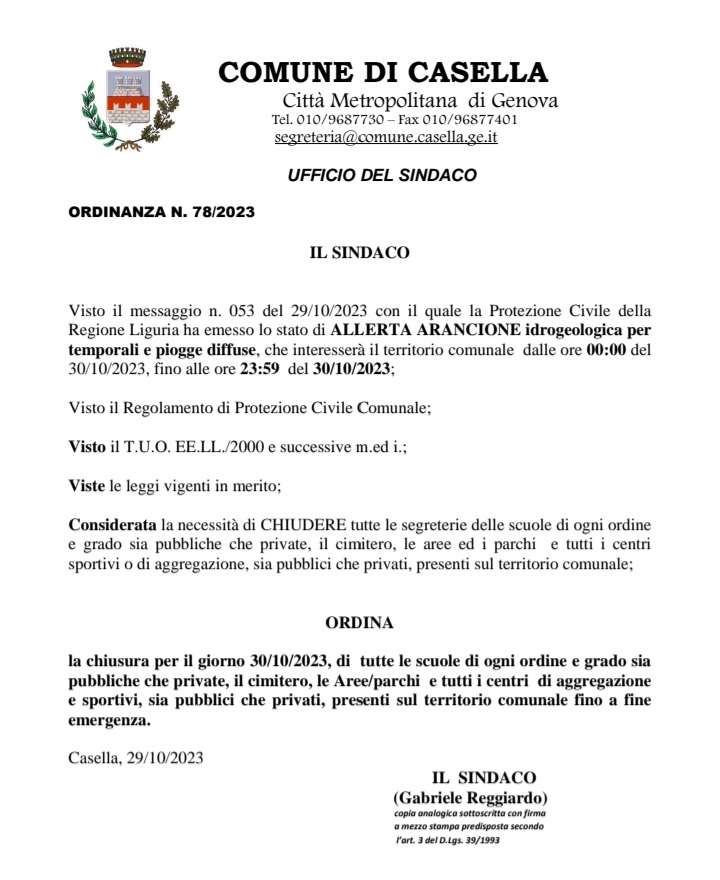 COMUNE DI CASELLA
Città Metropolitana di Genova
Tel. 010/9687730 – Fax 010/96877401
segreteria@comune.casella.ge.it

UFFICIO DEL SINDACO

ORDINANZA N. 78/2023

IL SINDACO

Visto il messaggio n. 053 del 29/10/2023 con il quale la Protezione Civile della Regione Liguria ha emesso lo stato di ALLERTA ARANCIONE idrogeologica per temporali e piogge diffuse, che interesserà il territorio comunale dalle ore 00:00 del 30/10/2023, fino alle ore 23:59 del 30/10/2023;

Visto il Regolamento di Protezione Civile Comunale;

Visto il T.U.O. EE.LL./2000 e successive m.ed i.;

Viste le leggi vigenti in merito;

Considerata la necessità di CHIUDERE tutte le segreterie delle scuole di ogni ordine e grado sia pubbliche che private, il cimitero, le aree ed i parchi e tutti i centri sportivi o di aggregazione, sia pubblici che privati, presenti sul territorio comunale;

ORDINA

la chiusura per il giorno 30/10/2023, di tutte le scuole di ogni ordine e grado sia pubbliche che private, il cimitero, le Aree/parchi e tutti i centri di aggregazione e sportivi, sia pubblici che privati, presenti sul territorio comunale fino a fine emergenza.

Casella, 29/10/2023

IL SINDACO
(Gabriele Reggiardo)
copia analogica sottoscritta con firma a mezzo stampa predisposta secondo l'art. 3 del D.Lgs. 39/1993